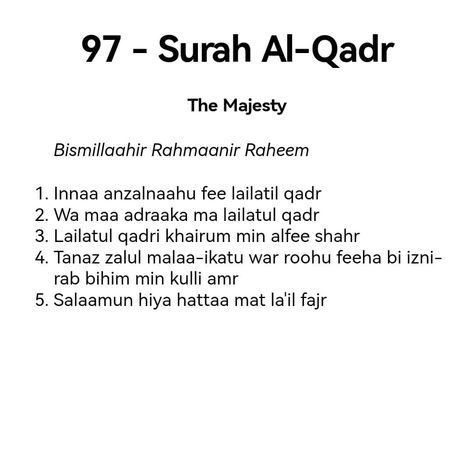 97 - Surah Al-Qadr

The Majesty

Bismillaahir Rahmaanir Raheem

1. Innaa anzalnaahu fee lailatil qadr
2. Wa maa adraaka ma lailatul qadr
3. Lailatul qadri khairum min alfee shahr
4. Tanaz zalul malaa-ikatu war roohu feeha bi izni-rab bihim min kulli amr
5. Salaamun hiya hattaa mat la'il fajr